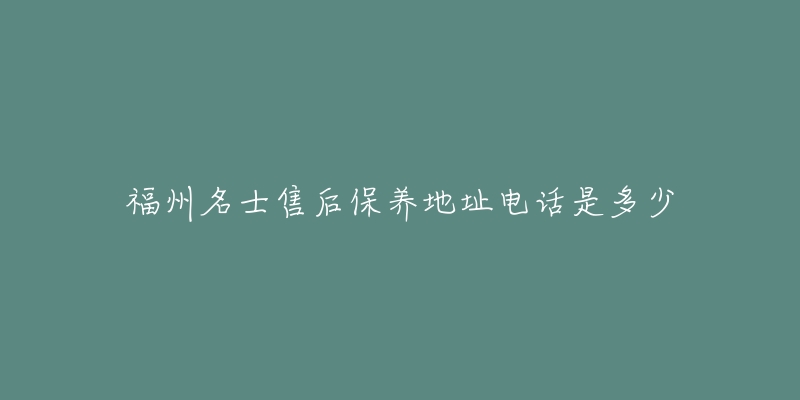 福州名士售后保养地址电话是多少